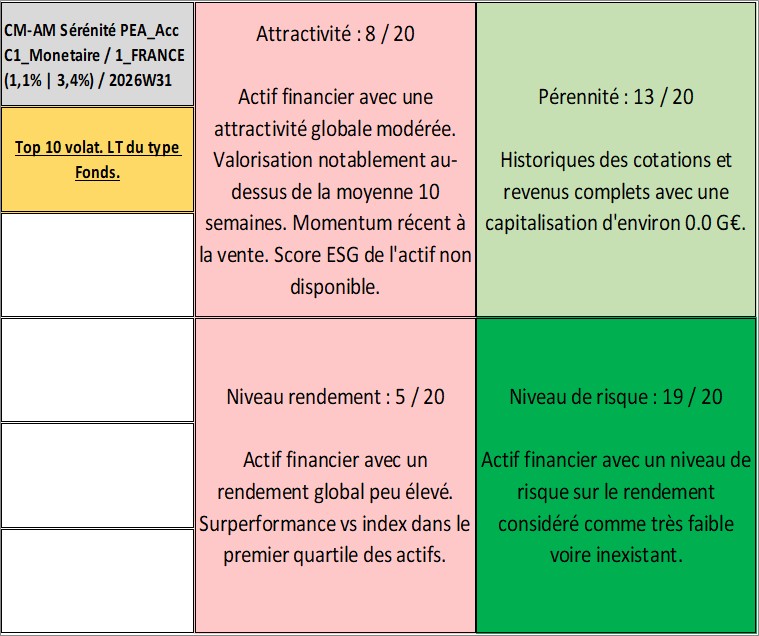 CM-AM Sérénité PEA_Acc C1_Monetaire / 1_FRANCE (1,1% | 3,4%) / 2026W31

Top 10 volat. LT du type Fonds.

Attractivité : 8 / 20

Actif financier avec une attractivité globale modérée. Valorisation notablement au-dessus de la moyenne 10 semaines. Momentum récent à la vente. Score ESG de l'actif non disponible.

Pérennité : 13 / 20

Historiques des cotations et revenus complets avec une capitalisation d'environ 0.0 G€.

Niveau rendement : 5 / 20

Actif financier avec un rendement global peu élevé. Surperformance vs index dans le premier quartile des actifs.

Niveau de risque : 19 / 20

Actif financier avec un niveau de risque sur le rendement considéré comme très faible voire inexistant.